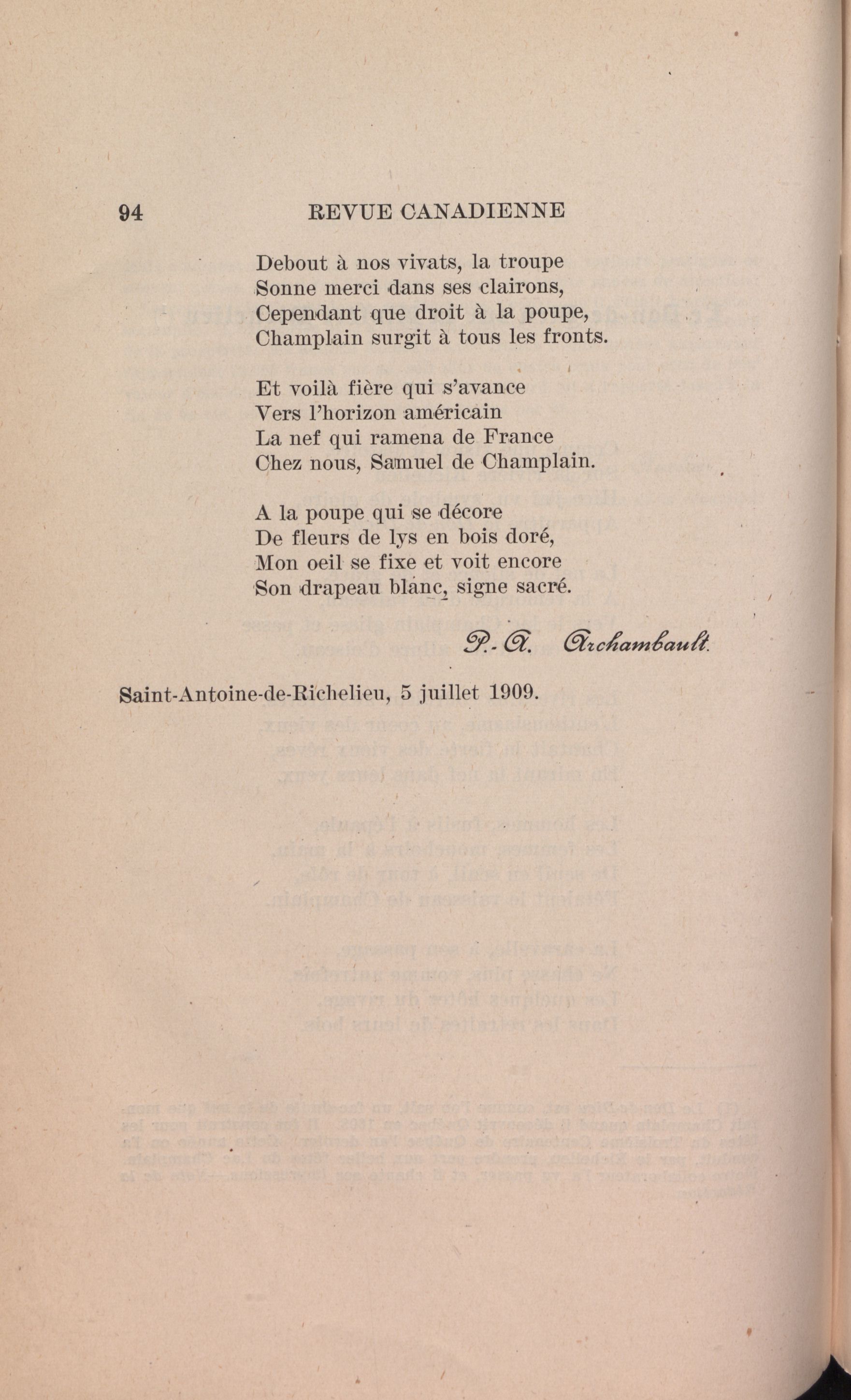 94 REVUE CANADIENNE

Debout à nos vivats, la troupe
Sonne merci dans ses clairons,
Cependant que droit à la poupe,
Champlain surgit à tous les fronts.

Et voilà fière qui s'avance
Vers l'horizon américain
La nef qui ramena de France
Chez nous, Samuel de Champlain.

A la poupe qui se décore
De fleurs de lys en bois doré,
Mon oeil se fixe et voit encore
Son drapeau blanc, signe sacré.

P.-A. Archambault.

Saint-Antoine-de-Richelieu, 5 juillet 1909.